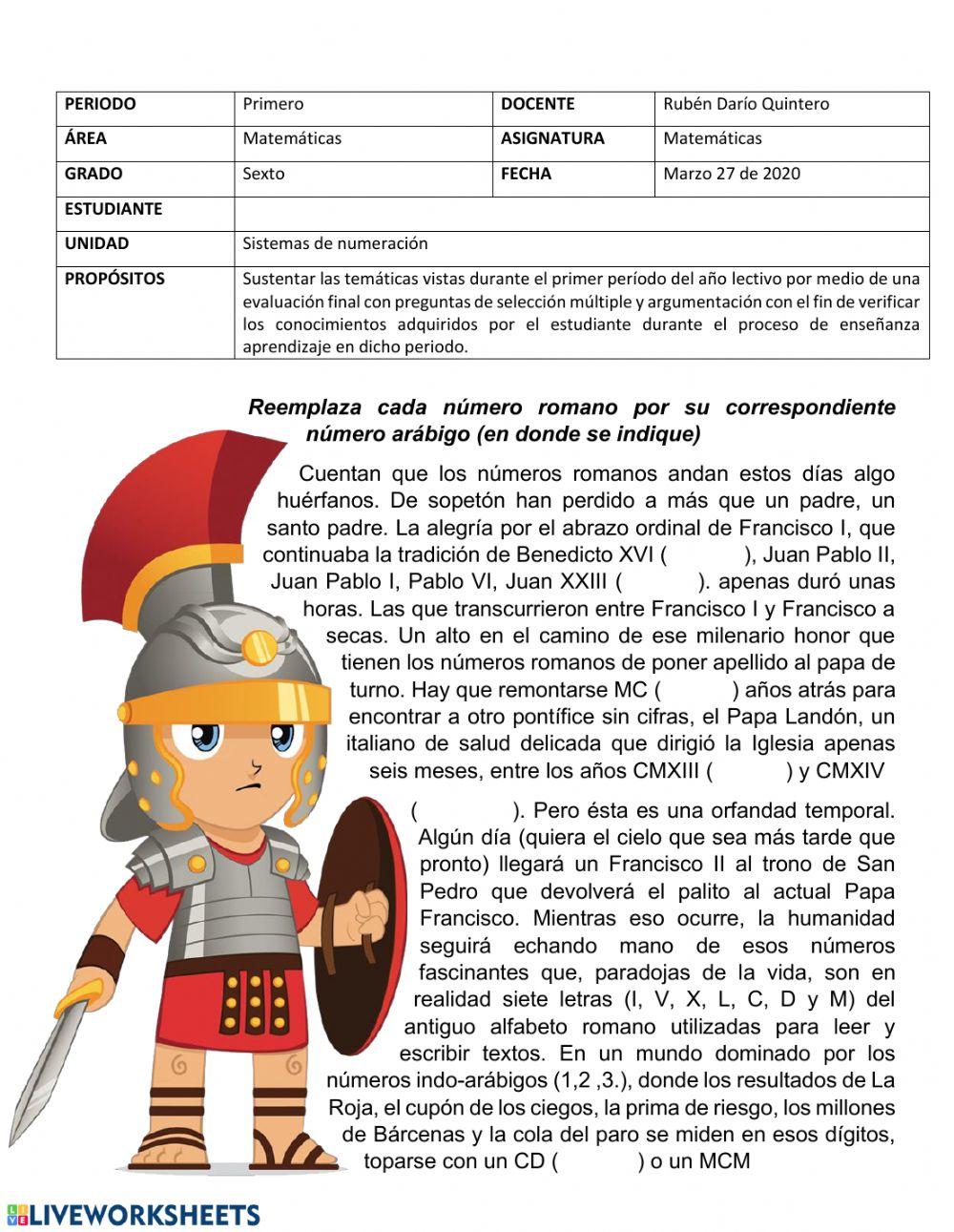 | PERIODO | Primero | DOCENTE | Rubén Darío Quintero |
|---|---|---|---|
| ÁREA | Matemáticas | ASIGNATURA | Matemáticas |
| GRADO | Sexto | FECHA | Marzo 27 de 2020 |
| ESTUDIANTE | | | |
| UNIDAD | Sistemas de numeración | | |
| PROPÓSITOS | Sustentar las temáticas vistas durante el primer período del año lectivo por medio de una evaluación final con preguntas de selección múltiple y argumentación con el fin de verificar los conocimientos adquiridos por el estudiante durante el proceso de enseñanza aprendizaje en dicho periodo. | | |

Reemplaza cada número romano por su correspondiente número arábigo (en donde se indique)

Cuentan que los números romanos andan estos días algo huérfanos. De sopetón han perdido a más que un padre, un santo padre. La alegría por el abrazo ordinal de Francisco I, que continuaba la tradición de Benedicto XVI ( ), Juan Pablo II, Juan Pablo I, Pablo VI, Juan XXIII ( ). apenas duró unas horas. Las que transcurrieron entre Francisco I y Francisco a secas. Un alto en el camino de ese milenario honor que tienen los números romanos de poner apellido al papa de turno. Hay que remontarse MC ( ) años atrás para encontrar a otro pontífice sin cifras, el Papa Landón, un italiano de salud delicada que dirigió la Iglesia apenas seis meses, entre los años CMXIII ( ) y CMXIV ( ). Pero ésta es una orfandad temporal. Algún día (quiera el cielo que sea más tarde que pronto) llegará un Francisco II al trono de San Pedro que devolverá el palito al actual Papa Francisco. Mientras eso ocurre, la humanidad seguirá echando mano de esos números fascinantes que, paradojas de la vida, son en realidad siete letras (I, V, X, L, C, D y M) del antiguo alfabeto romano utilizadas para leer y escribir textos. En un mundo dominado por los números indo-arábigos (1,2 ,3.), donde los resultados de La Roja, el cupón de los ciegos, la prima de riesgo, los millones de Bárcenas y la cola del paro se miden en esos dígitos, toparse con un CD ( ) o un MCM

LIVEWORKSHEETS